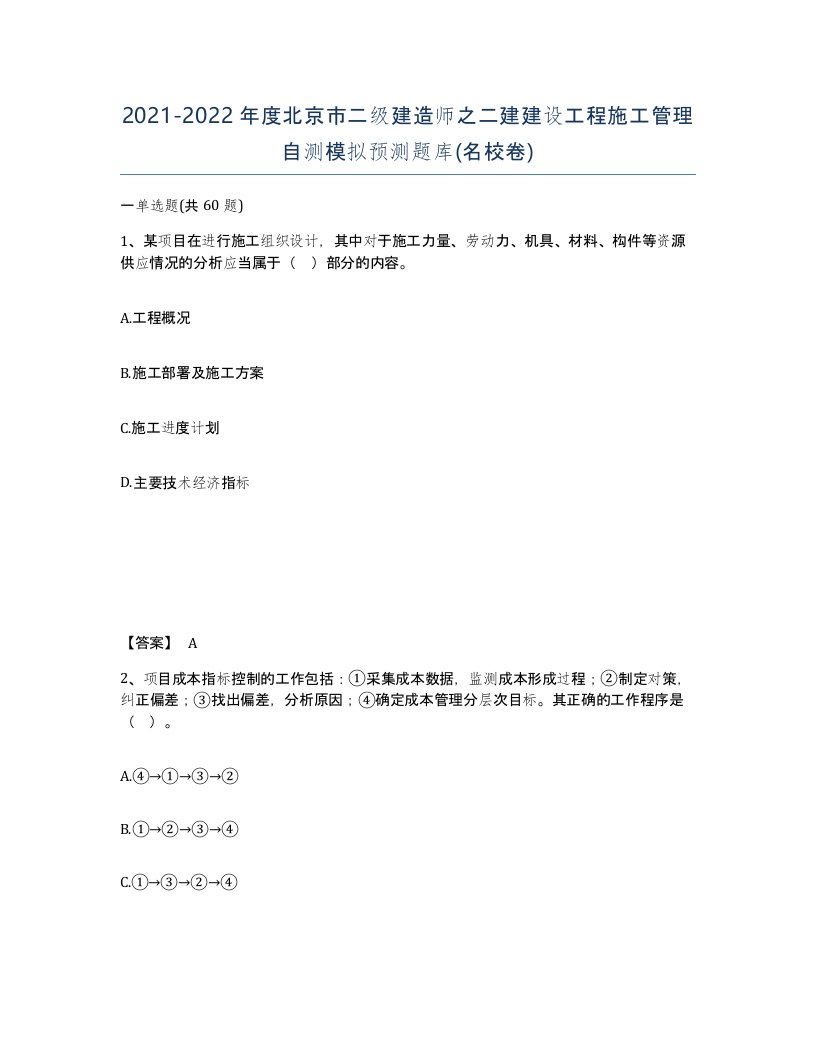 2021-2022年度北京市二级建造师之二建建设工程施工管理自测模拟预测题库(名校卷)

一单选题(共 60 题)

1、某项目在进行施工组织设计，其中对于施工力量、劳动力、机具、材料、构件等资源供应情况的分析应当属于（ ）部分的内容。

A.工程概况

B.施工部署及施工方案

C.施工进度计划

D.主要技术经济指标

【答案】 A

2、项目成本指标控制的工作包括：①采集成本数据，监测成本形成过程；②制定对策，纠正偏差；③找出偏差，分析原因；④确定成本管理分层次目标。其正确的工作程序是（ ）。

A.④→①→③→②

B.①→②→③→④

C.①→③→②→④